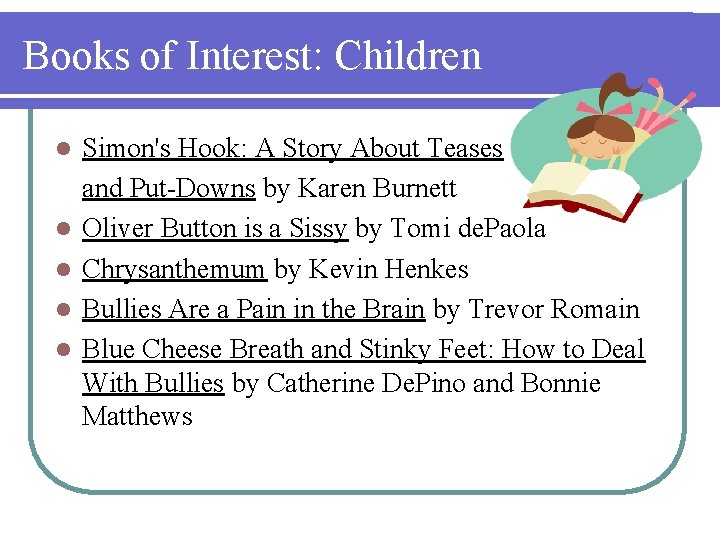 Books of Interest: Children

• Simon's Hook: A Story About Teases and Put-Downs by Karen Burnett
• Oliver Button is a Sissy by Tomi dePaola
• Chrysanthemum by Kevin Henkes
• Bullies Are a Pain in the Brain by Trevor Romain
• Blue Cheese Breath and Stinky Feet: How to Deal With Bullies by Catherine DePino and Bonnie Matthews